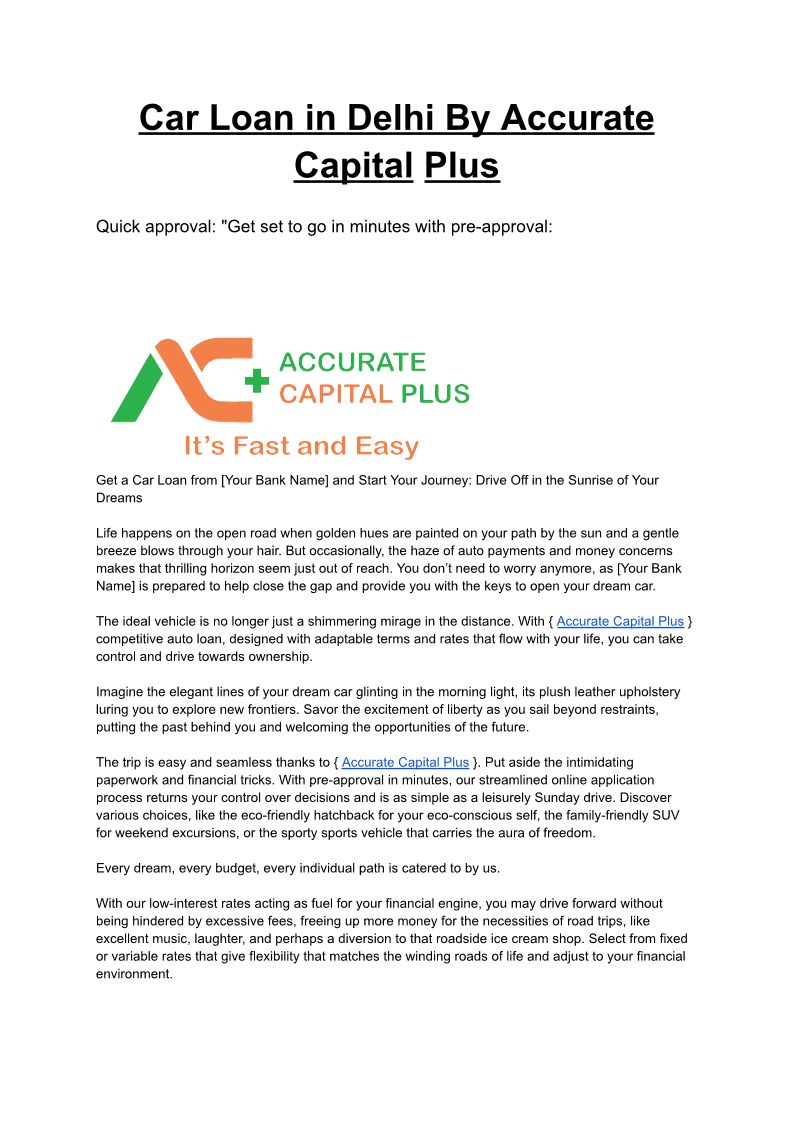 Car Loan in Delhi By Accurate Capital Plus

Quick approval: "Get set to go in minutes with pre-approval:

ACCURATE CAPITAL PLUS

It's Fast and Easy

Get a Car Loan from [Your Bank Name] and Start Your Journey: Drive Off in the Sunrise of Your Dreams

Life happens on the open road when golden hues are painted on your path by the sun and a gentle breeze blows through your hair. But occasionally, the haze of auto payments and money concerns makes that thrilling horizon seem just out of reach. You don't need to worry anymore, as [Your Bank Name] is prepared to help close the gap and provide you with the keys to open your dream car.

The ideal vehicle is no longer just a shimmering mirage in the distance. With { Accurate Capital Plus } competitive auto loan, designed with adaptable terms and rates that flow with your life, you can take control and drive towards ownership.

Imagine the elegant lines of your dream car glinting in the morning light, its plush leather upholstery luring you to explore new frontiers. Savor the excitement of liberty as you sail beyond restraints, putting the past behind you and welcoming the opportunities of the future.

The trip is easy and seamless thanks to { Accurate Capital Plus }. Put aside the intimidating paperwork and financial tricks. With pre-approval in minutes, our streamlined online application process returns your control over decisions and is as simple as a leisurely Sunday drive. Discover various choices, like the eco-friendly hatchback for your eco-conscious self, the family-friendly SUV for weekend excursions, or the sporty sports vehicle that carries the aura of freedom.

Every dream, every budget, every individual path is catered to by us.

With our low-interest rates acting as fuel for your financial engine, you may drive forward without being hindered by excessive fees, freeing up more money for the necessities of road trips, like excellent music, laughter, and perhaps a diversion to that roadside ice cream shop. Select from fixed or variable rates that give flexibility that matches the winding roads of life and adjust to your financial environment.